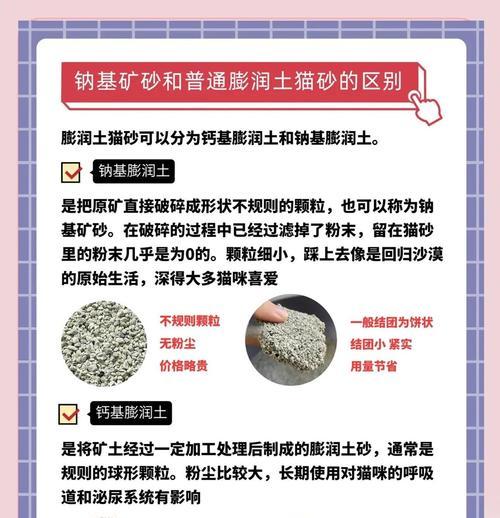 钠基矿砂和普通膨润土猫砂的区别

膨润土猫砂可以分为钙基膨润土和钠基膨润土。

钠基膨润土

是把原矿直接破碎成形状不规则的颗粒，也可以称为钠基矿砂。在破碎的过程中已经过滤掉了粉末，留在猫砂里的粉末几乎是为0的。颗粒细小，踩上去像是回归沙漠的原始生活，深得大多猫咪喜爱

不规则颗粒
无粉尘
价格略贵

一般结团为饼状
结团小 紧实
用量节省

钙基膨润土

是将矿土经过一定加工处理后制成的膨润土砂，通常是规则的球形颗粒。粉尘比较大，长期使用对猫咪的呼吸道和泌尿系统有影响